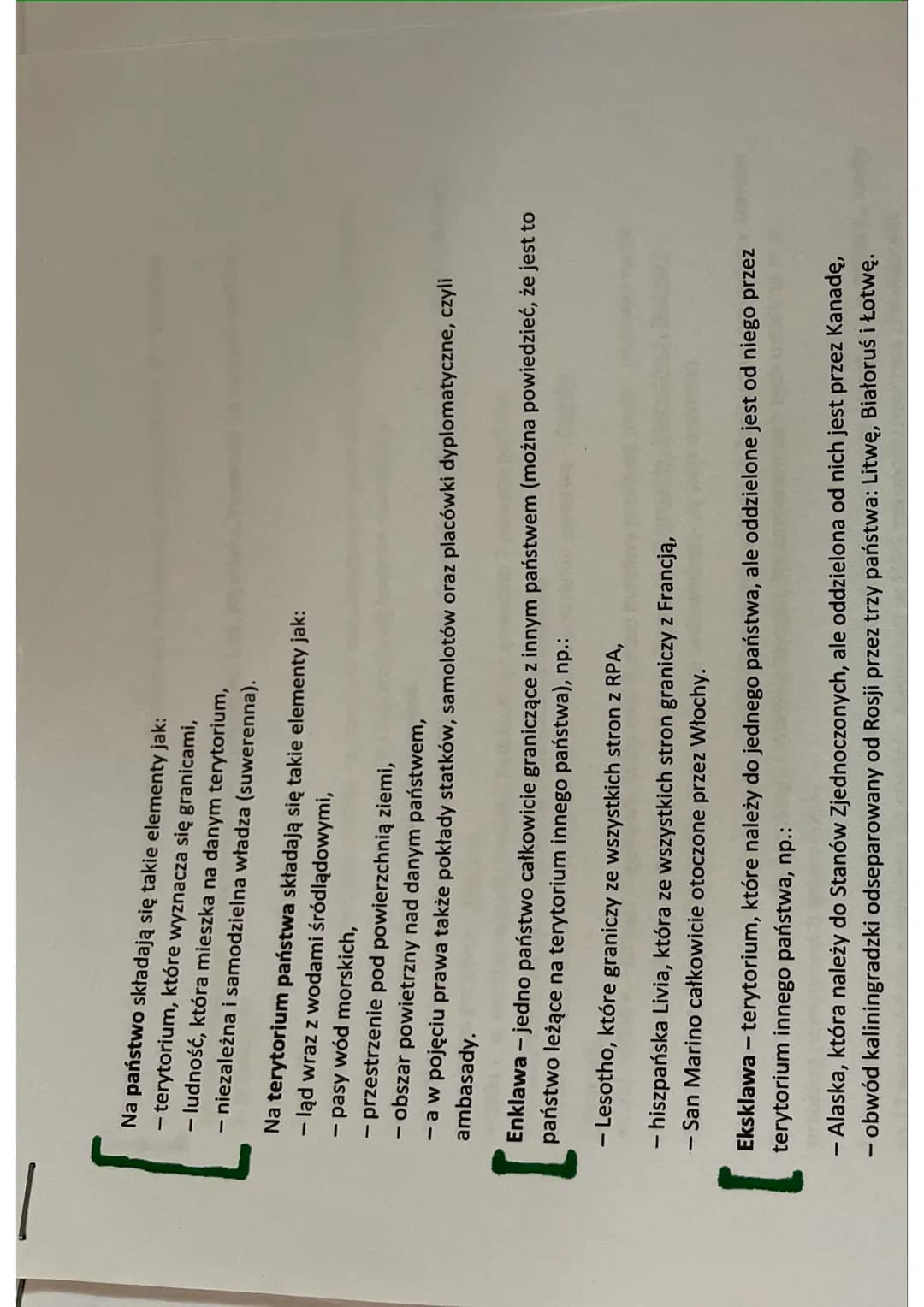 Na państwo składają się takie elementy jak:
– terytorium, które wyznacza się granicami,
– ludność, która mieszka na danym terytorium,
– niezależna i samodzielna władza (suwerenna).

Na terytorium państwa składają się takie elementy jak:
– ląd wraz z wodami śródlądowymi,
– pasy wód morskich,
– przestrzenie pod powierzchnią ziemi,
– obszar powietrzny nad danym państwem,
– a w pojęciu prawa także pokłady statków, samolotów oraz placówki dyplomatyczne, czyli ambasady.

Enklawa – jedno państwo całkowicie graniczące z innym państwem (można powiedzieć, że jest to państwo leżące na terytorium innego państwa), np.:

– Lesotho, które graniczy ze wszystkich stron z RPA,

– hiszpańska Livia, która ze wszystkich stron graniczy z Francją,
– San Marino całkowicie otoczone przez Włochy.

Eksklawa – terytorium, które należy do jednego państwa, ale oddzielone jest od niego przez terytorium innego państwa, np.:

– Alaska, która należy do Stanów Zjednoczonych, ale oddzielona od nich jest przez Kanadę,
– obwód kaliningradzki odseparowany od Rosji przez trzy państwa: Litwę, Białoruś i Łotwę.